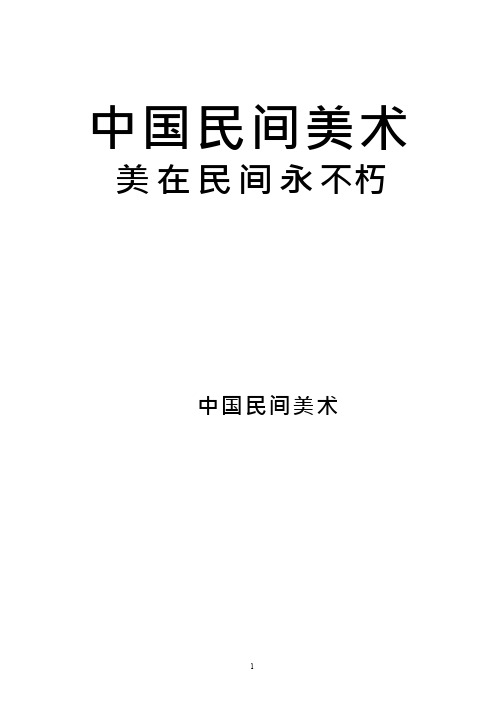 中国民间美术
美在民间永不朽

中国民间美术

1